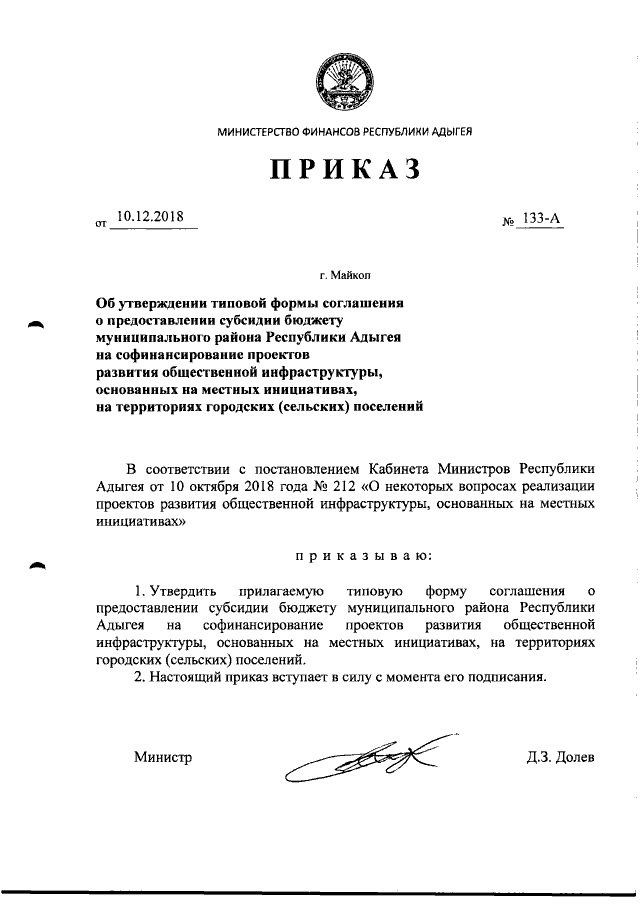 МИНИСТЕРСТВО ФИНАНСОВ РЕСПУБЛИКИ АДЫГЕЯ

ПРИКАЗ

от 10.12.2018 № 133-А

г. Майкоп

Об утверждении типовой формы соглашения о предоставлении субсидии бюджету муниципального района Республики Адыгея на софинансирование проектов развития общественной инфраструктуры, основанных на местных инициативах, на территориях городских (сельских) поселений

В соответствии с постановлением Кабинета Министров Республики Адыгея от 10 октября 2018 года № 212 «О некоторых вопросах реализации проектов развития общественной инфраструктуры, основанных на местных инициативах»

приказываю:

1. Утвердить прилагаемую типовую форму соглашения о предоставлении субсидии бюджету муниципального района Республики Адыгея на софинансирование проектов развития общественной инфраструктуры, основанных на местных инициативах, на территориях городских (сельских) поселений.

2. Настоящий приказ вступает в силу с момента его подписания.

Министр Д.З. Долев